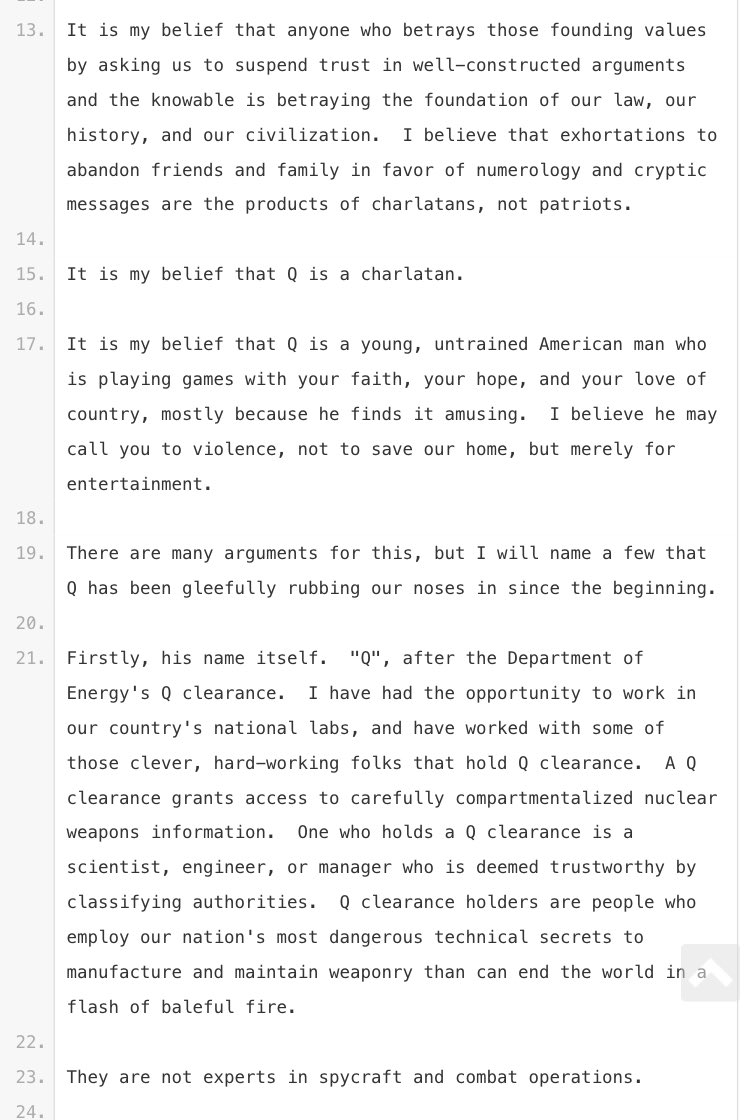 13. It is my belief that anyone who betrays those founding values by asking us to suspend trust in well-constructed arguments and the knowable is betraying the foundation of our law, our history, and our civilization. I believe that exhortations to abandon friends and family in favor of numerology and cryptic messages are the products of charlatans, not patriots.

14.

15. It is my belief that Q is a charlatan.

16.

17. It is my belief that Q is a young, untrained American man who is playing games with your faith, your hope, and your love of country, mostly because he finds it amusing. I believe he may call you to violence, not to save our home, but merely for entertainment.

18.

19. There are many arguments for this, but I will name a few that Q has been gleefully rubbing our noses in since the beginning.

20.

21. Firstly, his name itself. "Q", after the Department of Energy's Q clearance. I have had the opportunity to work in our country's national labs, and have worked with some of those clever, hard-working folks that hold Q clearance. A Q clearance grants access to carefully compartmentalized nuclear weapons information. One who holds a Q clearance is a scientist, engineer, or manager who is deemed trustworthy by classifying authorities. Q clearance holders are people who employ our nation's most dangerous technical secrets to manufacture and maintain weaponry than can end the world in a flash of baleful fire.

22.

23. They are not experts in spycraft and combat operations.

24.